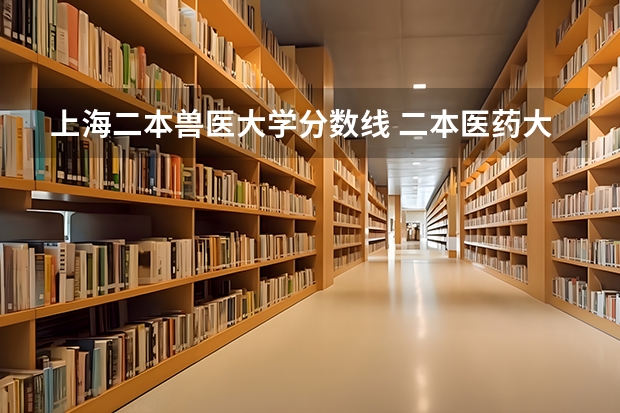 上海二本兽医大学分数线 二本医药大